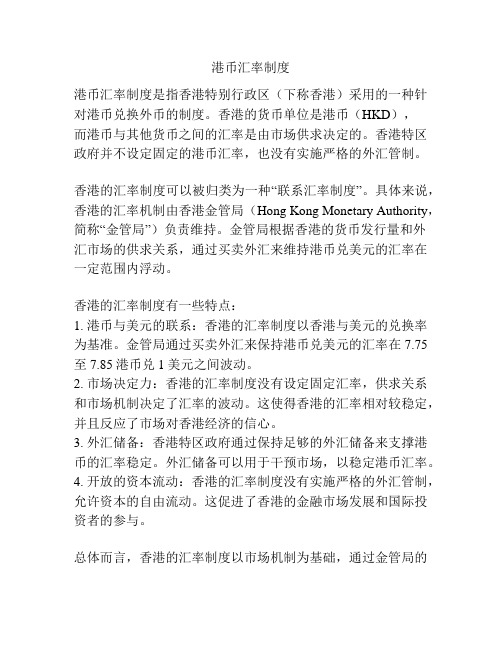 港币汇率制度

港币汇率制度是指香港特别行政区（下称香港）采用的一种针对港币兑换外币的制度。香港的货币单位是港币（HKD），而港币与其他货币之间的汇率是由市场供求决定的。香港特区政府并不设定固定的港币汇率，也没有实施严格的外汇管制。

香港的汇率制度可以被归类为一种“联系汇率制度”。具体来说，香港的汇率机制由香港金管局（Hong Kong Monetary Authority，简称“金管局”）负责维持。金管局根据香港的货币发行量和外汇市场的供求关系，通过买卖外汇来维持港币兑美元的汇率在一定范围内浮动。

香港的汇率制度有一些特点：
1. 港币与美元的联系：香港的汇率制度以香港与美元的兑换率为基准。金管局通过买卖外汇来保持港币兑美元的汇率在 7.75 至 7.85 港币兑 1 美元之间波动。
2. 市场决定力：香港的汇率制度没有设定固定汇率，供求关系和市场机制决定了汇率的波动。这使得香港的汇率相对较稳定，并且反应了市场对香港经济的信心。
3. 外汇储备：香港特区政府通过保持足够的外汇储备来支撑港币的汇率稳定。外汇储备可以用于干预市场，以稳定港币汇率。
4. 开放的资本流动：香港的汇率制度没有实施严格的外汇管制，允许资本的自由流动。这促进了香港的金融市场发展和国际投资者的参与。

总体而言，香港的汇率制度以市场机制为基础，通过金管局的